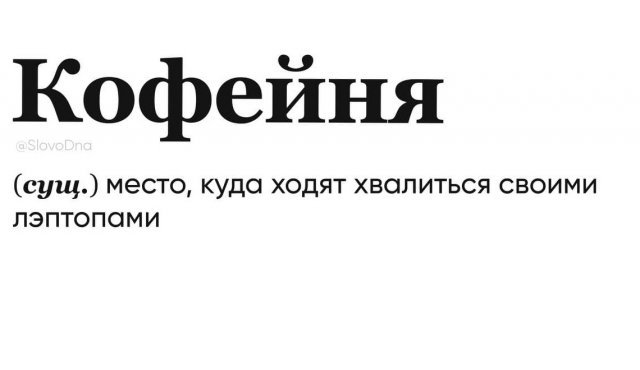 Кофейня

@SlovoDna

(сущ.) место, куда ходят хвалиться своими лэптопами